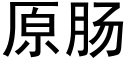 原肠